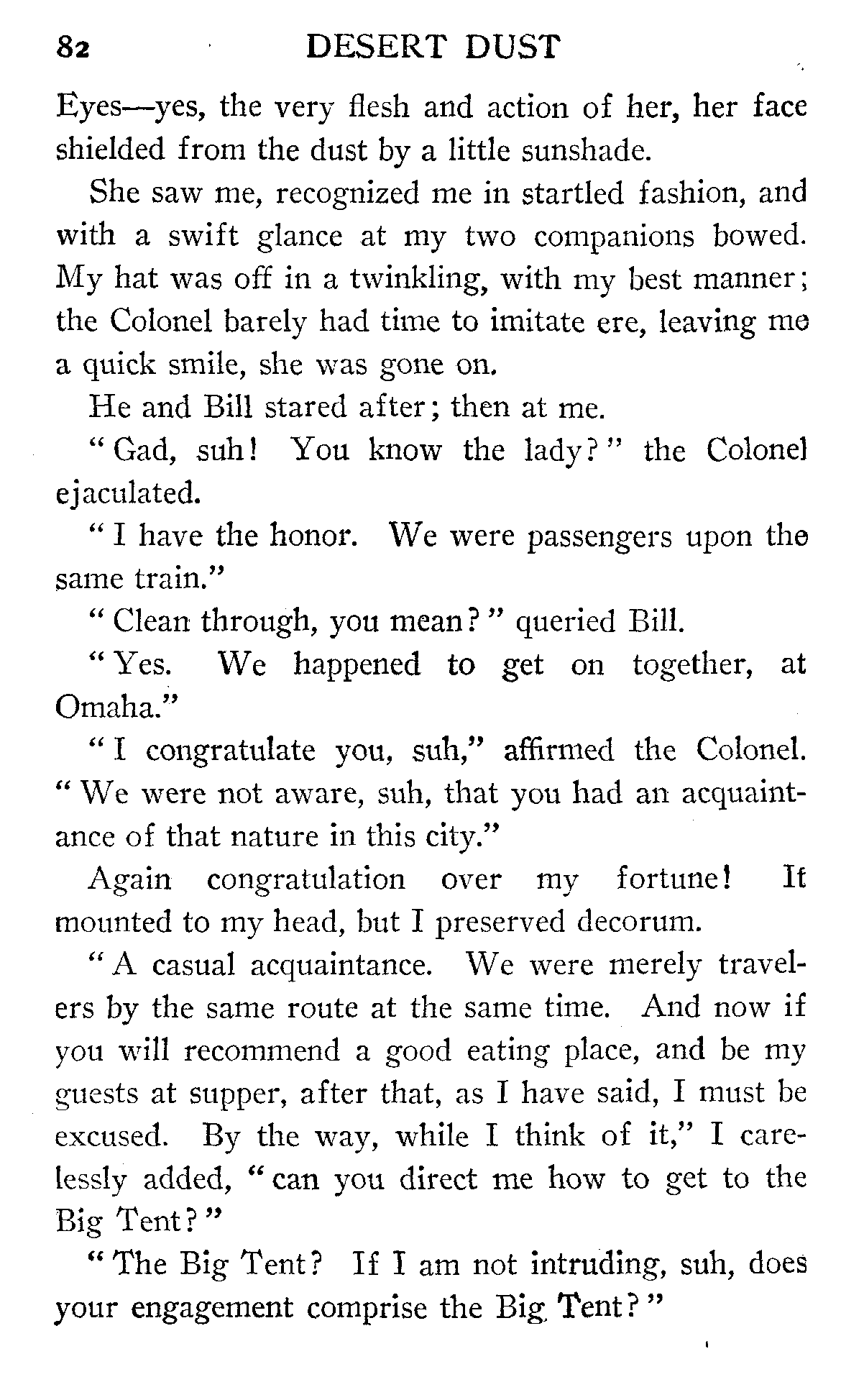 82 DESERT DUST

Eyes—yes, the very flesh and action of her, her face shielded from the dust by a little sunshade.

She saw me, recognized me in startled fashion, and with a swift glance at my two companions bowed. My hat was off in a twinkling, with my best manner; the Colonel barely had time to imitate ere, leaving me a quick smile, she was gone on.

He and Bill stared after; then at me.

"Gad, suh! You know the lady?" the Colonel ejaculated.

"I have the honor. We were passengers upon the same train."

"Clean through, you mean?" queried Bill.

"Yes. We happened to get on together, at Omaha."

"I congratulate you, suh," affirmed the Colonel. "We were not aware, suh, that you had an acquaintance of that nature in this city."

Again congratulation over my fortune! It mounted to my head, but I preserved decorum.

"A casual acquaintance. We were merely travelers by the same route at the same time. And now if you will recommend a good eating place, and be my guests at supper, after that, as I have said, I must be excused. By the way, while I think of it," I carelessly added, "can you direct me how to get to the Big Tent?"

"The Big Tent? If I am not intruding, suh, does your engagement comprise the Big Tent?"